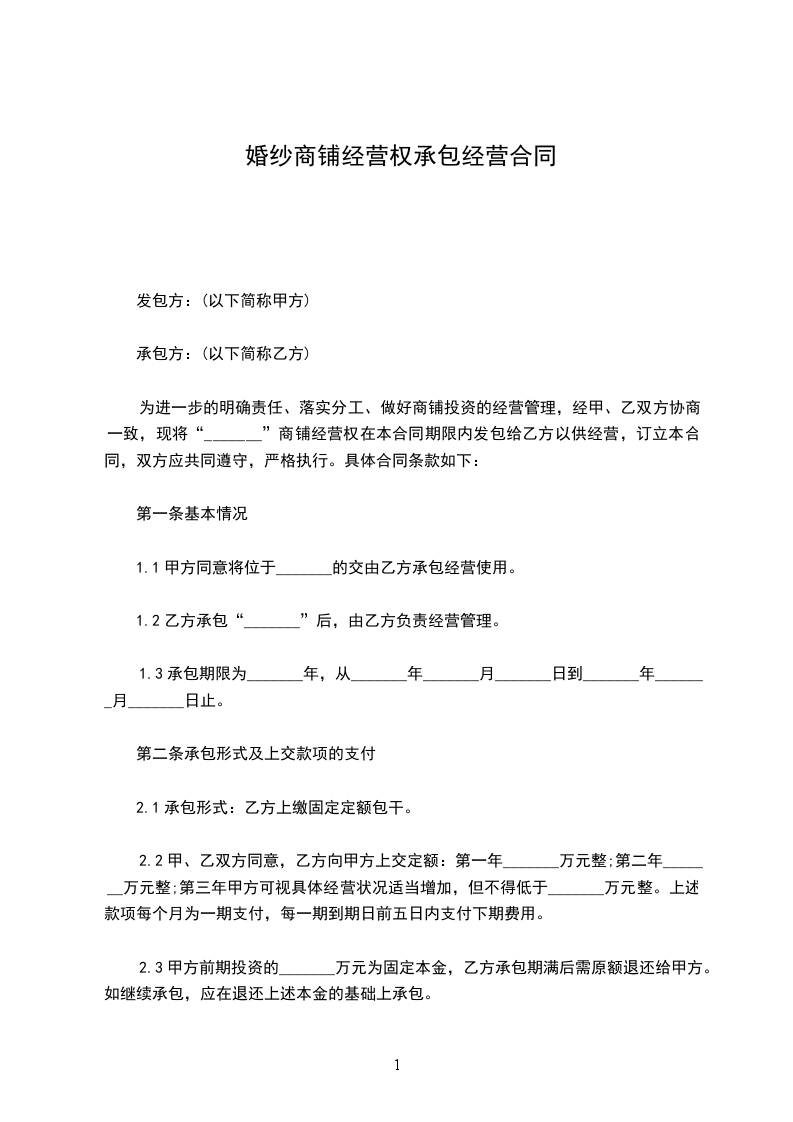 婚纱商铺经营权承包经营合同

发包方：(以下简称甲方)

承包方：(以下简称乙方)

为进一步的明确责任、落实分工、做好商铺投资的经营管理，经甲、乙双方协商一致，现将“_______”商铺经营权在本合同期限内发包给乙方以供经营，订立本合同，双方应共同遵守，严格执行。具体合同条款如下：

第一条基本情况

1.1 甲方同意将位于_______的交由乙方承包经营使用。

1.2 乙方承包“_______”后，由乙方负责经营管理。

1.3 承包期限为_______年，从_______年_______月_______日到_______年_______月_______日止。

第二条承包形式及上交款项的支付

2.1 承包形式：乙方上缴固定定额包干。

2.2 甲、乙双方同意，乙方向甲方上交定额：第一年_______万元整;第二年_______万元整;第三年甲方可视具体经营状况适当增加，但不得低于_______万元整。上述款项每个月为一期支付，每一期到期日前五日内支付下期费用。

2.3 甲方前期投资的_______万元为固定本金，乙方承包期满后需原额退还给甲方。如继续承包，应在退还上述本金的基础上承包。

1